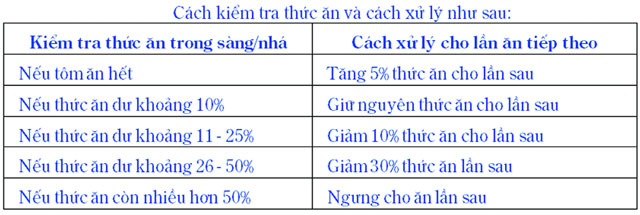 Cách kiểm tra thức ăn và cách xử lý như sau:

| Kiểm tra thức ăn trong sàng/nhá | Cách xử lý cho lần ăn tiếp theo |
|---|---|
| Nếu tôm ăn hết | Tăng 5% thức ăn cho lần sau |
| Nếu thức ăn dư khoảng 10% | Giữ nguyên thức ăn cho lần sau |
| Nếu thức ăn dư khoảng 11 - 25% | Giảm 10% thức ăn cho lần sau |
| Nếu thức ăn dư khoảng 26 - 50% | Giảm 30% thức ăn lần sau |
| Nếu thức ăn còn nhiều hơn 50% | Ngưng cho ăn lần sau |